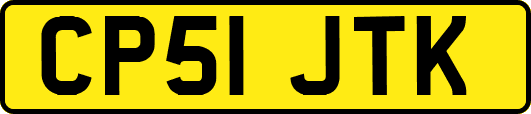 CP51 JTK